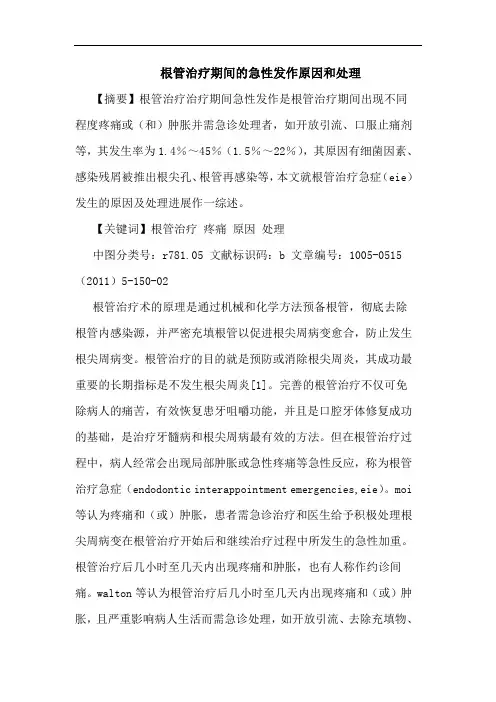 根管治疗期间的急性发作原因和处理

【摘要】根管治疗治疗期间急性发作是根管治疗期间出现不同程度疼痛或（和）肿胀并需急诊处理者，如开放引流、口服止痛剂等，其发生率为1.4%～45%（1.5%～22%），其原因有细菌因素、感染残屑被推出根尖孔、根管再感染等，本文就根管治疗急症（eie）发生的原因及处理进展作一综述。

【关键词】根管治疗 疼痛 原因 处理

中图分类号：r781.05 文献标识码：b 文章编号：1005-0515（2011）5-150-02

根管治疗术的原理是通过机械和化学方法预备根管，彻底去除根管内感染源，并严密充填根管以促进根尖周病变愈合，防止发生根尖周病变。根管治疗的目的就是预防或消除根尖周炎，其成功最重要的长期指标是不发生根尖周炎[1]。完善的根管治疗不仅可免除病人的痛苦，有效恢复患牙咀嚼功能，并且是口腔牙体修复成功的基础，是治疗牙髓病和根尖周病最有效的方法。但在根管治疗过程中，病人经常会出现局部肿胀或急性疼痛等急性反应，称为根管治疗急症（endodontic interappointment emergencies,eie）。moi等认为疼痛和（或）肿胀，患者需急诊治疗和医生给予积极处理根尖周病变在根管治疗开始后和继续治疗过程中所发生的急性加重。根管治疗后几小时至几天内出现疼痛和肿胀，也有人称作约诊间痛。walton等认为根管治疗后几小时至几天内出现疼痛和（或）肿胀，且严重影响病人生活而需急诊处理，如开放引流、去除充填物、